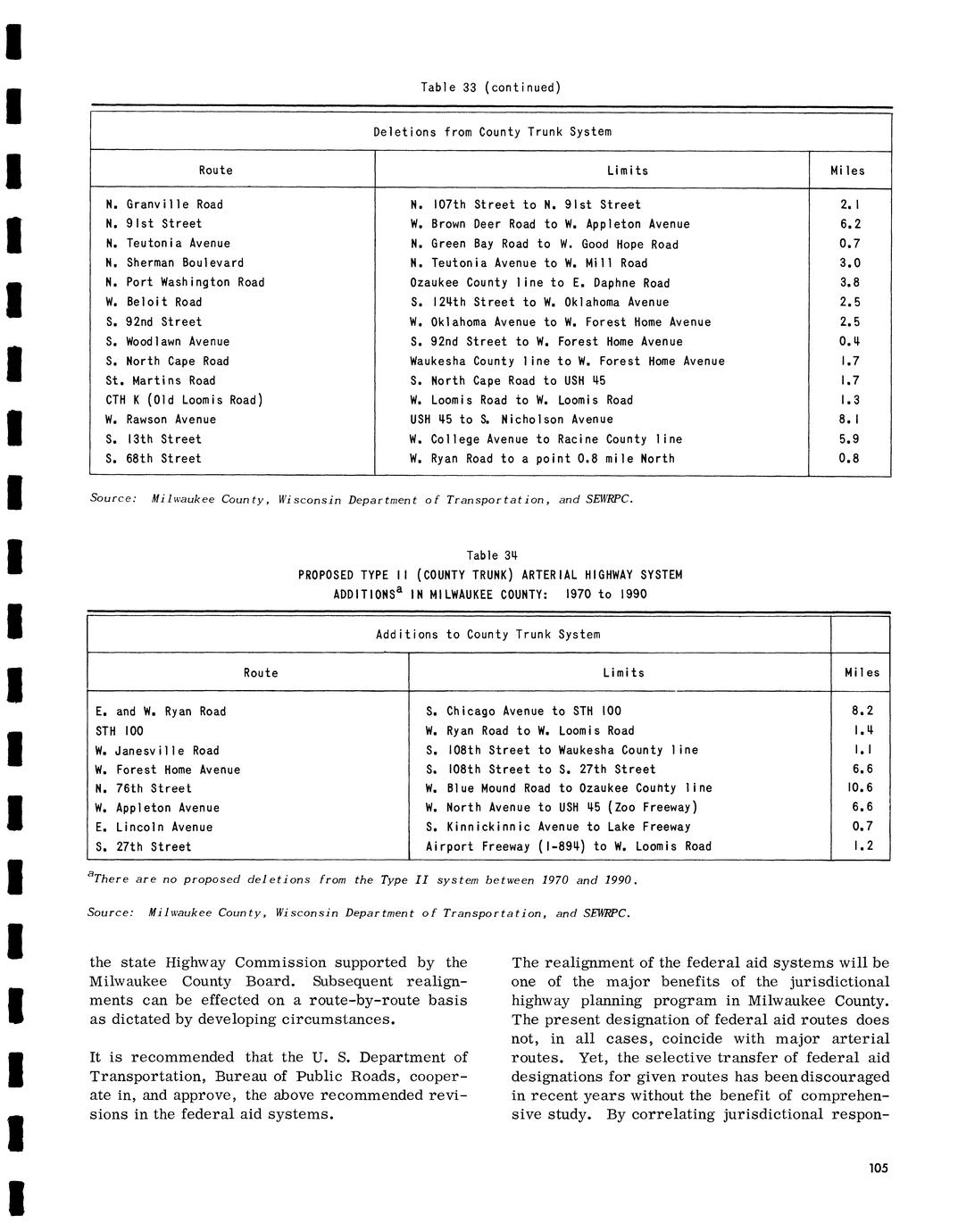 Table 33 (continued)

Deletions from County Trunk System

| Route | Limits | Miles |
|---|---|---|
| N. Granville Road | N. 107th Street to N. 91st Street | 2.1 |
| N. 91st Street | W. Brown Deer Road to W. Appleton Avenue | 6.2 |
| N. Teutonia Avenue | N. Green Bay Road to W. Good Hope Road | 0.7 |
| N. Sherman Boulevard | N. Teutonia Avenue to W. Mill Road | 3.0 |
| N. Port Washington Road | Ozaukee County line to E. Daphne Road | 3.8 |
| W. Beloit Road | S. 124th Street to W. Oklahoma Avenue | 2.5 |
| S. 92nd Street | W. Oklahoma Avenue to W. Forest Home Avenue | 2.5 |
| S. Woodlawn Avenue | S. 92nd Street to W. Forest Home Avenue | 0.4 |
| S. North Cape Road | Waukesha County line to W. Forest Home Avenue | 1.7 |
| St. Martins Road | S. North Cape Road to USH 45 | 1.7 |
| CTH K (Old Loomis Road) | W. Loomis Road to W. Loomis Road | 1.3 |
| W. Rawson Avenue | USH 45 to S. Nicholson Avenue | 8.1 |
| S. 13th Street | W. College Avenue to Racine County line | 5.9 |
| S. 68th Street | W. Ryan Road to a point 0.8 mile North | 0.8 |

Source: Milwaukee County, Wisconsin Department of Transportation, and SEWRPC.

Table 34
PROPOSED TYPE II (COUNTY TRUNK) ARTERIAL HIGHWAY SYSTEM
ADDITIONS$^a$ IN MILWAUKEE COUNTY: 1970 to 1990

Additions to County Trunk System

| Route | Limits | Miles |
|---|---|---|
| E. and W. Ryan Road | S. Chicago Avenue to STH 100 | 8.2 |
| STH 100 | W. Ryan Road to W. Loomis Road | 1.4 |
| W. Janesville Road | S. 108th Street to Waukesha County line | 1.1 |
| W. Forest Home Avenue | S. 108th Street to S. 27th Street | 6.6 |
| N. 76th Street | W. Blue Mound Road to Ozaukee County line | 10.6 |
| W. Appleton Avenue | W. North Avenue to USH 45 (Zoo Freeway) | 6.6 |
| E. Lincoln Avenue | S. Kinnickinnic Avenue to Lake Freeway | 0.7 |
| S. 27th Street | Airport Freeway (I-894) to W. Loomis Road | 1.2 |

$^a$There are no proposed deletions from the Type II system between 1970 and 1990.

Source: Milwaukee County, Wisconsin Department of Transportation, and SEWRPC.

the state Highway Commission supported by the Milwaukee County Board. Subsequent realignments can be effected on a route-by-route basis as dictated by developing circumstances.

It is recommended that the U. S. Department of Transportation, Bureau of Public Roads, cooperate in, and approve, the above recommended revisions in the federal aid systems.

The realignment of the federal aid systems will be one of the major benefits of the jurisdictional highway planning program in Milwaukee County. The present designation of federal aid routes does not, in all cases, coincide with major arterial routes. Yet, the selective transfer of federal aid designations for given routes has been discouraged in recent years without the benefit of comprehensive study. By correlating jurisdictional respon-

105